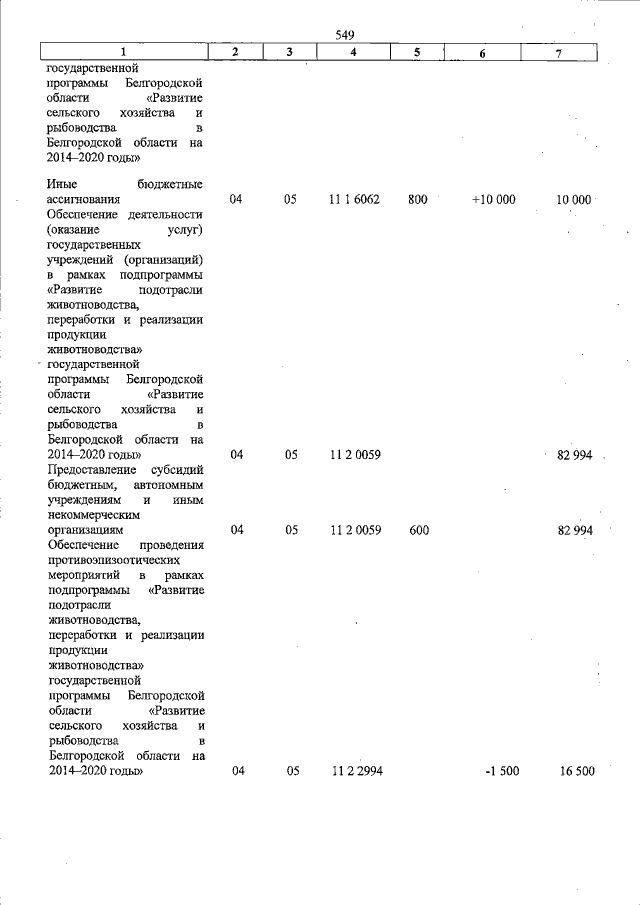 549

| 1 | 2 | 3 | 4 | 5 | 6 | 7 |
|---|---|---|---|---|---|---|
| государственной программы Белгородской области «Развитие сельского хозяйства и рыбоводства в Белгородской области на 2014–2020 годы» | | | | | | |
| Иные бюджетные ассигнования | 04 | 05 | 11 1 6062 | 800 | +10 000 | 10 000 |
| Обеспечение деятельности (оказание услуг) государственных учреждений (организаций) в рамках подпрограммы «Развитие подотрасли животноводства, переработки и реализации продукции животноводства» государственной программы Белгородской области «Развитие сельского хозяйства и рыбоводства в Белгородской области на 2014–2020 годы» | 04 | 05 | 11 2 0059 | | | 82 994 |
| Предоставление субсидий бюджетным, автономным учреждениям и иным некоммерческим организациям | 04 | 05 | 11 2 0059 | 600 | | 82 994 |
| Обеспечение проведения противоэпизоотических мероприятий в рамках подпрограммы «Развитие подотрасли животноводства, переработки и реализации продукции животноводства» государственной программы Белгородской области «Развитие сельского хозяйства и рыбоводства в Белгородской области на 2014–2020 годы» | 04 | 05 | 11 2 2994 | | -1 500 | 16 500 |